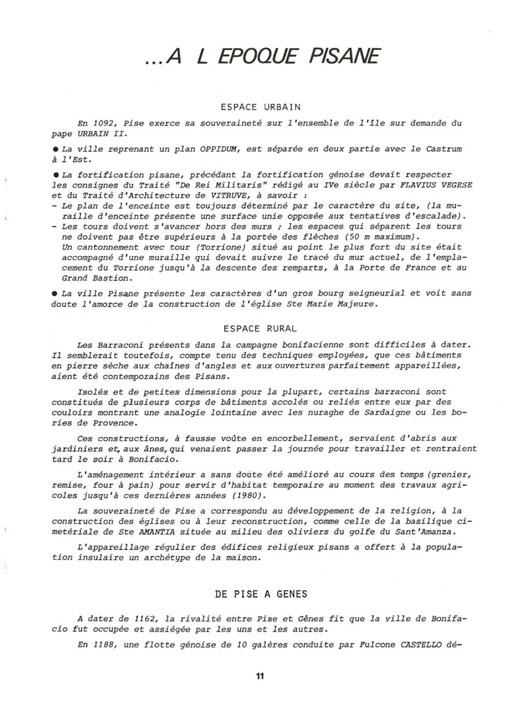 ...A L EPOQUE PISANE

ESPACE URBAIN

En 1092, Pise exerce sa souveraineté sur l'ensemble de l'île sur demande du pape URBAIN II.

● La ville reprenant un plan OPPIDUM, est séparée en deux partie avec le Castrum à l'Est.

● La fortification pisane, précédant la fortification génoise devait respecter les consignes du Traité "De Rei Militaris" rédigé au IVe siècle par FLAVIUS VEGESE et du Traité d'Architecture de VITRUVE, à savoir :
- Le plan de l'enceinte est toujours déterminé par le caractère du site, (la muraille d'enceinte présente une surface unie opposée aux tentatives d'escalade).
- Les tours doivent s'avancer hors des murs ; les espaces qui séparent les tours ne doivent pas être supérieurs à la portée des flèches (50 m maximum).
Un cantonnement avec tour (Torrione) situé au point le plus fort du site était accompagné d'une muraille qui devait suivre le tracé du mur actuel, de l'emplacement du Torrione jusqu'à la descente des remparts, à la Porte de France et au Grand Bastion.

● La ville Pisane présente les caractères d'un gros bourg seigneurial et voit sans doute l'amorce de la construction de l'église Ste Marie Majeure.

ESPACE RURAL

Les Barraconi présents dans la campagne bonifacienne sont difficiles à dater. Il semblerait toutefois, compte tenu des techniques employées, que ces bâtiments en pierre sèche aux chaînes d'angles et aux ouvertures parfaitement appareillées, aient été contemporains des Pisans.

Isolés et de petites dimensions pour la plupart, certains barraconi sont constitués de plusieurs corps de bâtiments accolés ou reliés entre eux par des couloirs montrant une analogie lointaine avec les nuraghe de Sardaigne ou les bories de Provence.

Ces constructions, à fausse voûte en encorbellement, servaient d'abris aux jardiniers et, aux ânes, qui venaient passer la journée pour travailler et rentraient tard le soir à Bonifacio.

L'aménagement intérieur a sans doute été amélioré au cours des temps (grenier, remise, four à pain) pour servir d'habitat temporaire au moment des travaux agricoles jusqu'à ces dernières années (1980).

La souveraineté de Pise a correspondu au développement de la religion, à la construction des églises ou à leur reconstruction, comme celle de la basilique cimetériale de Ste AMANTIA située au milieu des oliviers du golfe du Sant'Amanza.

L'appareillage régulier des édifices religieux pisans a offert à la population insulaire un archétype de la maison.

DE PISE A GENES

A dater de 1162, la rivalité entre Pise et Gênes fit que la ville de Bonifacio fut occupée et assiégée par les uns et les autres.

En 1188, une flotte génoise de 10 galères conduite par Fulcone CASTELLO dé-

11